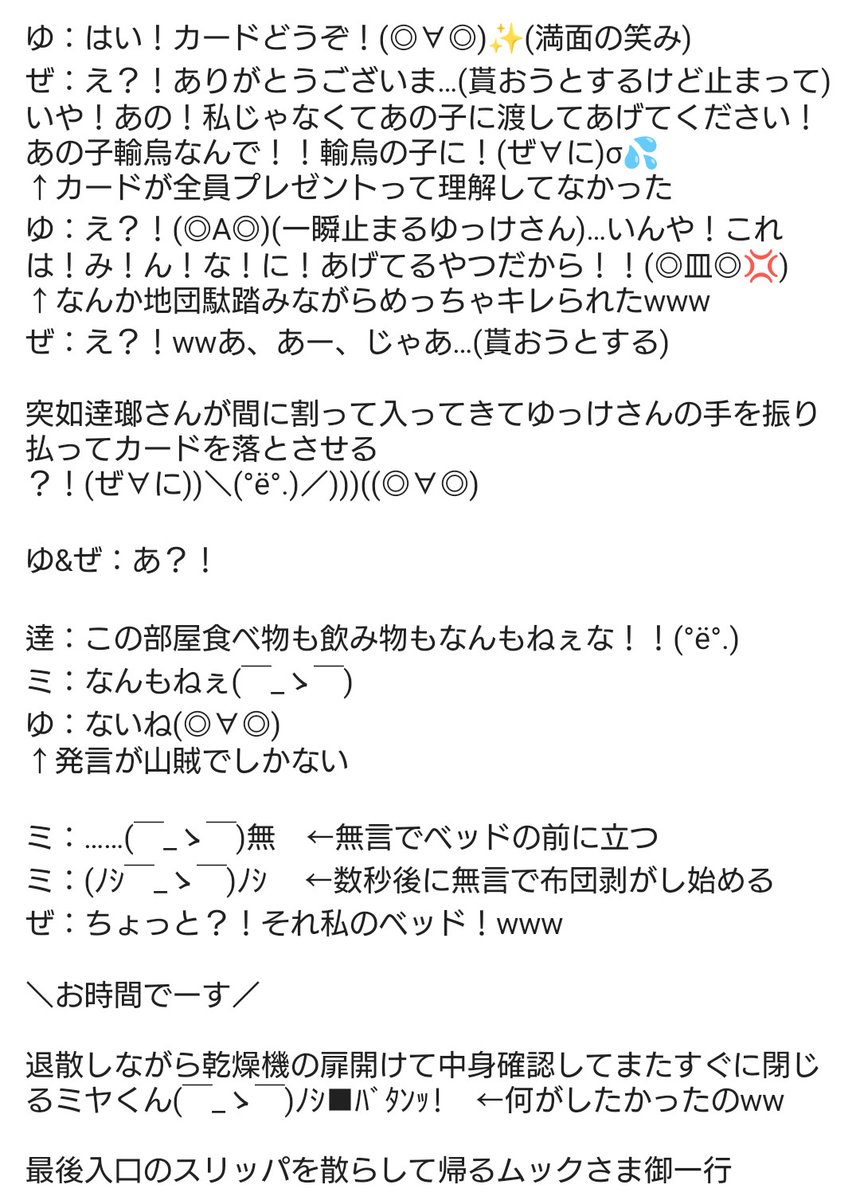 ゆ：はい！カードどうぞ！(◎∀◎)✨(満面の笑み)
ぜ：え？！ありがとうございま…(貰おうとするけど止まって)いや！あの！私じゃなくてあの子に渡してあげてください！あの子輸烏なんで！！輸烏の子に！(ぜ∀に)σ💦
↑カードが全員プレゼントって理解してなかった
ゆ：え？！(◎A◎)(一瞬止まるゆっけさん)…いんや！これは！み！ん！な！に！あげてるやつだから！！(◎皿◎💢)
↑なんか地団駄踏みながらめっちゃキレられたwww
ぜ：え？！wwあ、あー、じゃあ…(貰おうとする)

突如達瑯さんが間に割って入ってきてゆっけさんの手を振り払ってカードを落とさせる
？！(ぜ∀に))＼(°ë°.)／)))((◎∀◎)

ゆ&ぜ：あ？！

達：この部屋食べ物も飲み物もなんもねぇな！！(°ë°.)
ミ：なんもねぇ(￣_ゝ￣)
ゆ：ないね(◎∀◎)
↑発言が山賊でしかない

ミ：……(￣_ゝ￣)無　←無言でベッドの前に立つ
ミ：(ﾉｼ￣_ゝ￣)ﾉｼ　←数秒後に無言で布団剥がし始める
ぜ：ちょっと？！それ私のベッド！www

＼お時間でーす／

退散しながら乾燥機の扉開けて中身確認してまたすぐに閉じるミヤくん(￣_ゝ￣)ﾉｼ■ﾊﾞﾀﾝｯ!　←何がしたかったのww

最後入口のスリッパを散らして帰るムックさま御一行